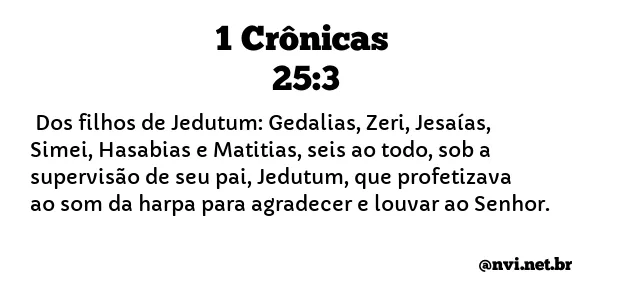 1 Crônicas
25:3

Dos filhos de Jedutum: Gedalias, Zeri, Jesaías, Simei, Hasabias e Matitias, seis ao todo, sob a supervisão de seu pai, Jedutum, que profetizava ao som da harpa para agradecer e louvar ao Senhor.

@nvi.net.br